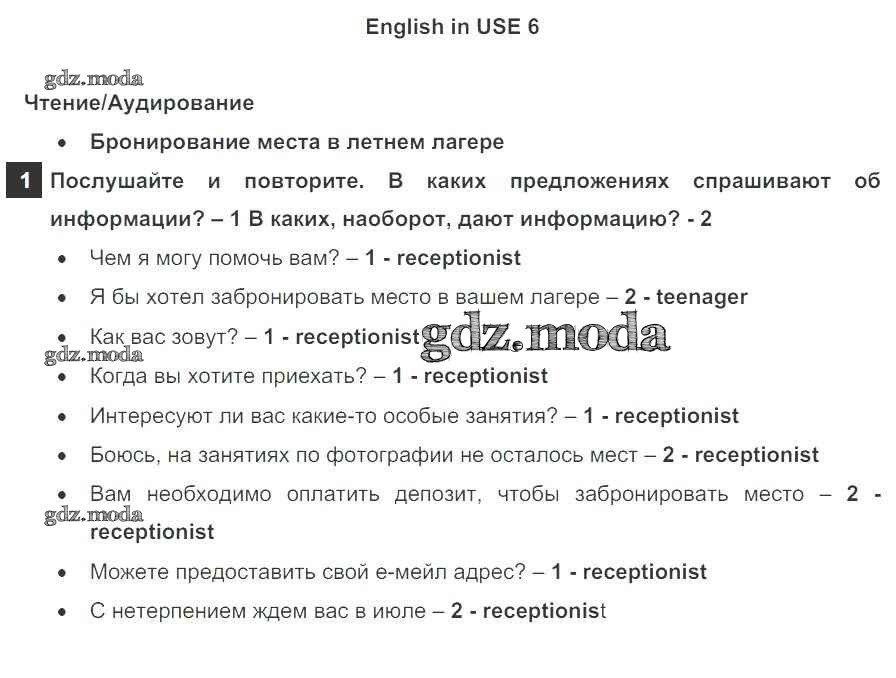 English in USE 6

gdz.moda

Чтение/Аудирование

• Бронирование места в летнем лагере

1 Послушайте и повторите. В каких предложениях спрашивают об информации? – 1 В каких, наоборот, дают информацию? - 2

• Чем я могу помочь вам? – 1 - receptionist

• Я бы хотел забронировать место в вашем лагере – 2 - teenager

• Как вас зовут? – 1 - receptionist gdz.moda

gdz.moda

• Когда вы хотите приехать? – 1 - receptionist

• Интересуют ли вас какие-то особые занятия? – 1 - receptionist

• Боюсь, на занятиях по фотографии не осталось мест – 2 - receptionist

• Вам необходимо оплатить депозит, чтобы забронировать место – 2 - receptionist

gdz.moda

• Можете предоставить свой е-мейл адрес? – 1 - receptionist

• С нетерпением ждем вас в июле – 2 - receptionist